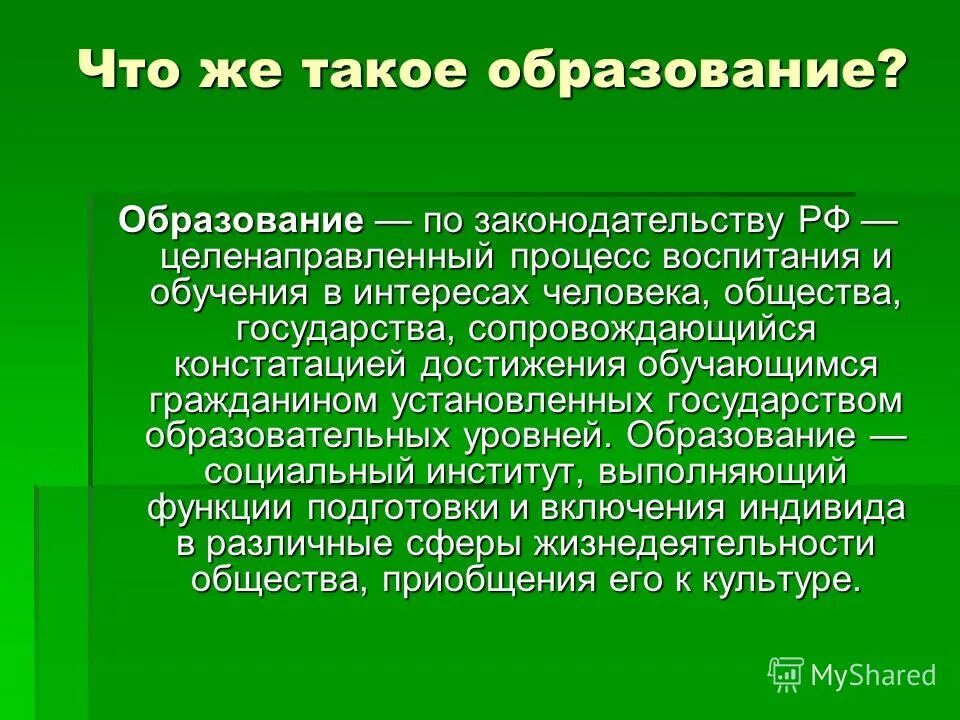 Что же такое образование?

Образование — по законодательству РФ — целенаправленный процесс воспитания и обучения в интересах человека, общества, государства, сопровождающийся констатацией достижения обучающимся гражданином установленных государством образовательных уровней. Образование — социальный институт, выполняющий функции подготовки и включения индивида в различные сферы жизнедеятельности общества, приобщения его к культуре.

MyShared